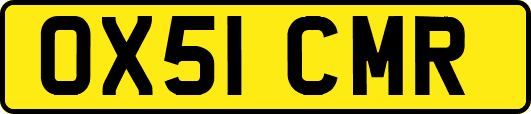 OX51 CMR